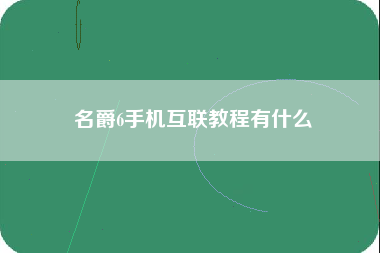 名爵6手机互联教程有什么